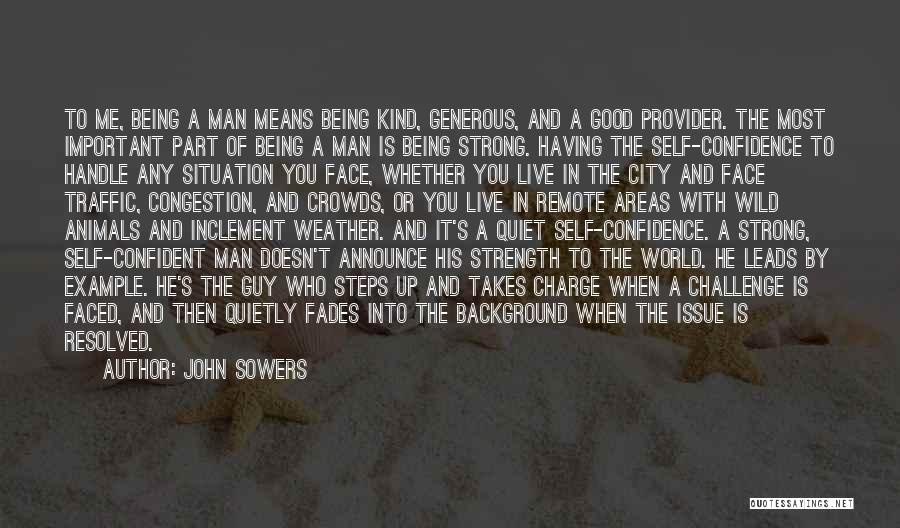 TO ME, BEING A MAN MEANS BEING KIND, GENEROUS, AND A GOOD PROVIDER. THE MOST IMPORTANT PART OF BEING A MAN IS BEING STRONG. HAVING THE SELF-CONFIDENCE TO HANDLE ANY SITUATION YOU FACE, WHETHER YOU LIVE IN THE CITY AND FACE TRAFFIC, CONGESTION, AND CROWDS, OR YOU LIVE IN REMOTE AREAS WITH WILD ANIMALS AND INCLEMENT WEATHER. AND IT'S A QUIET SELF-CONFIDENCE. A STRONG, SELF-CONFIDENT MAN DOESN'T ANNOUNCE HIS STRENGTH TO THE WORLD. HE LEADS BY EXAMPLE. HE'S THE GUY WHO STEPS UP AND TAKES CHARGE WHEN A CHALLENGE IS FACED, AND THEN QUIETLY FADES INTO THE BACKGROUND WHEN THE ISSUE IS RESOLVED.

AUTHOR: JOHN SOWERS

QUOTESSAYINGS.NET